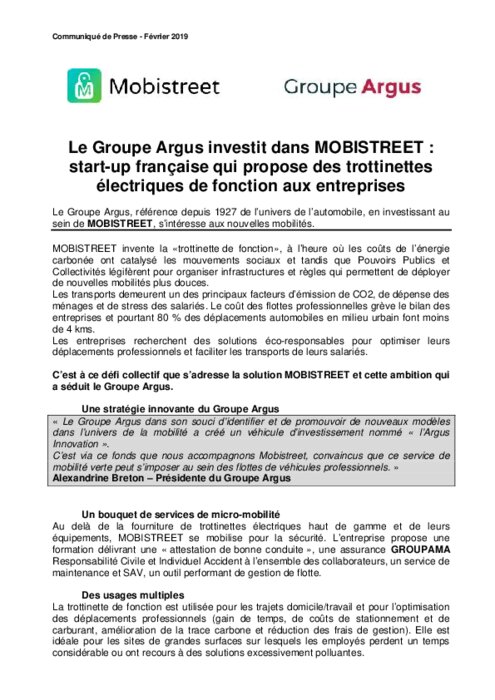 Communiqué de Presse - Février 2019

Mobistreet

Groupe Argus

Le Groupe Argus investit dans MOBISTREET : start-up française qui propose des trottinettes électriques de fonction aux entreprises

Le Groupe Argus, référence depuis 1927 de l'univers de l'automobile, en investissant au sein de MOBISTREET, s'intéresse aux nouvelles mobilités.

MOBISTREET invente la «trottinette de fonction», à l'heure où les coûts de l'énergie carbonée ont catalysé les mouvements sociaux et tandis que Pouvoirs Publics et Collectivités légifèrent pour organiser infrastructures et règles qui permettent de déployer de nouvelles mobilités plus douces.
Les transports demeurent un des principaux facteurs d'émission de CO2, de dépense des ménages et de stress des salariés. Le coût des flottes professionnelles grève le bilan des entreprises et pourtant 80 % des déplacements automobiles en milieu urbain font moins de 4 kms.
Les entreprises recherchent des solutions éco-responsables pour optimiser leurs déplacements professionnels et faciliter les transports de leurs salariés.

C'est à ce défi collectif que s'adresse la solution MOBISTREET et cette ambition qui a séduit le Groupe Argus.

Une stratégie innovante du Groupe Argus
« Le Groupe Argus dans son souci d'identifier et de promouvoir de nouveaux modèles dans l'univers de la mobilité a créé un véhicule d'investissement nommé « l'Argus Innovation ».
C'est via ce fonds que nous accompagnons Mobistreet, convaincus que ce service de mobilité verte peut s'imposer au sein des flottes de véhicules professionnels. »
Alexandrine Breton – Présidente du Groupe Argus

Un bouquet de services de micro-mobilité
Au delà de la fourniture de trottinettes électriques haut de gamme et de leurs équipements, MOBISTREET se mobilise pour la sécurité. L'entreprise propose une formation délivrant une « attestation de bonne conduite », une assurance GROUPAMA Responsabilité Civile et Individuel Accident à l'ensemble des collaborateurs, un service de maintenance et SAV, un outil performant de gestion de flotte.

Des usages multiples
La trottinette de fonction est utilisée pour les trajets domicile/travail et pour l'optimisation des déplacements professionnels (gain de temps, de coûts de stationnement et de carburant, amélioration de la trace carbone et réduction des frais de gestion). Elle est idéale pour les sites de grandes surfaces sur lesquels les employés perdent un temps considérable ou ont recours à des solutions excessivement polluantes.